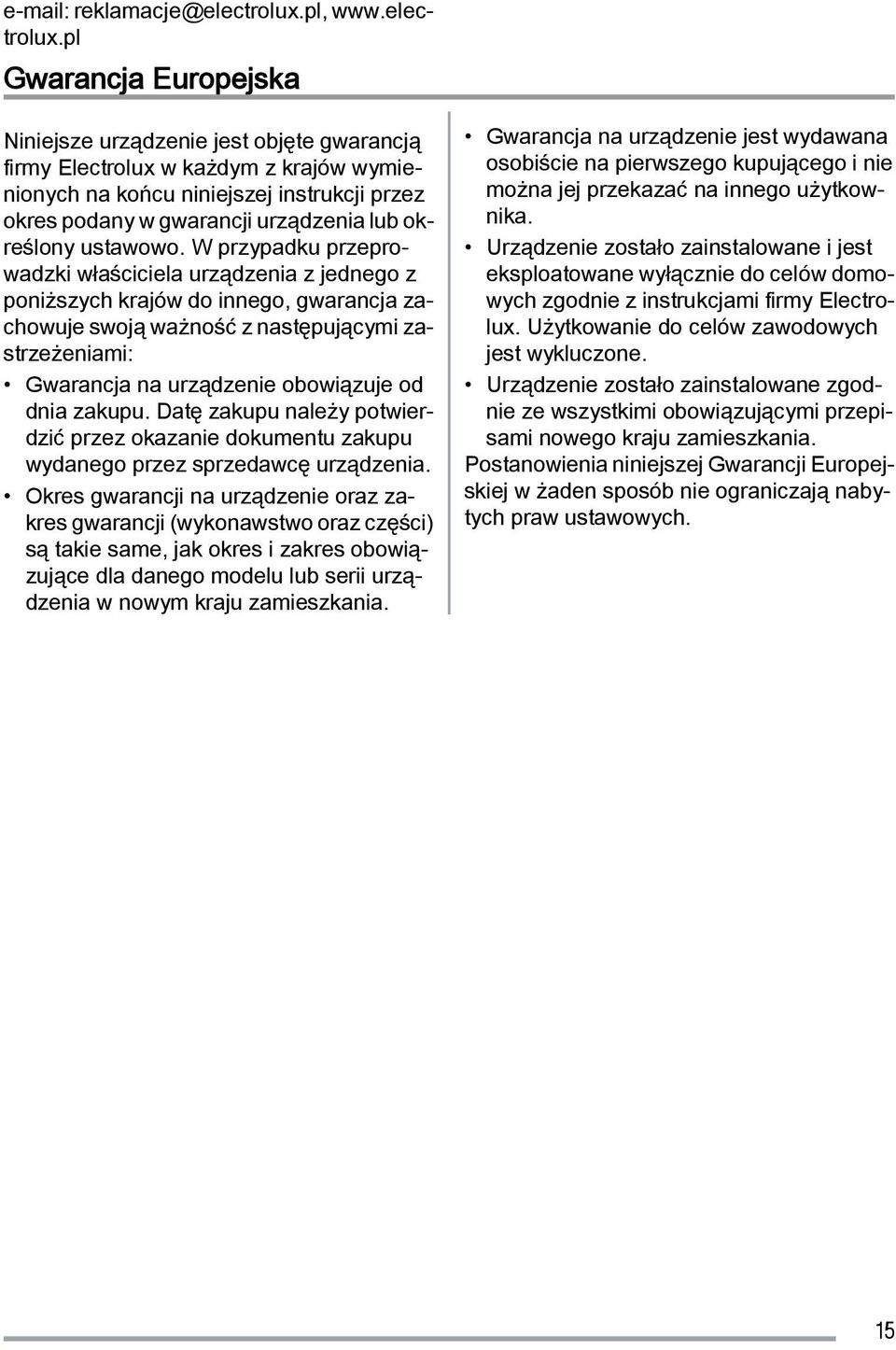 e-mail: reklamacje@electrolux.pl, www.electrolux.pl

Gwarancja Europejska

Niniejsze urządzenie jest objęte gwarancją firmy Electrolux w każdym z krajów wymienionych na końcu niniejszej instrukcji przez okres podany w gwarancji urządzenia lub określony ustawowo. W przypadku przeprowadzki właściciela urządzenia z jednego z poniższych krajów do innego, gwarancja zachowuje swoją ważność z następującymi zastrzeżeniami:

• Gwarancja na urządzenie obowiązuje od dnia zakupu. Datę zakupu należy potwierdzić przez okazanie dokumentu zakupu wydanego przez sprzedawcę urządzenia.
• Okres gwarancji na urządzenie oraz zakres gwarancji (wykonawstwo oraz części) są takie same, jak okres i zakres obowiązujące dla danego modelu lub serii urządzenia w nowym kraju zamieszkania.
• Gwarancja na urządzenie jest wydawana osobiście na pierwszego kupującego i nie można jej przekazać na innego użytkownika.
• Urządzenie zostało zainstalowane i jest eksploatowane wyłącznie do celów domowych zgodnie z instrukcjami firmy Electrolux. Użytkowanie do celów zawodowych jest wykluczone.
• Urządzenie zostało zainstalowane zgodnie ze wszystkimi obowiązującymi przepisami nowego kraju zamieszkania.

Postanowienia niniejszej Gwarancji Europejskiej w żaden sposób nie ograniczają nabytych praw ustawowych.

15